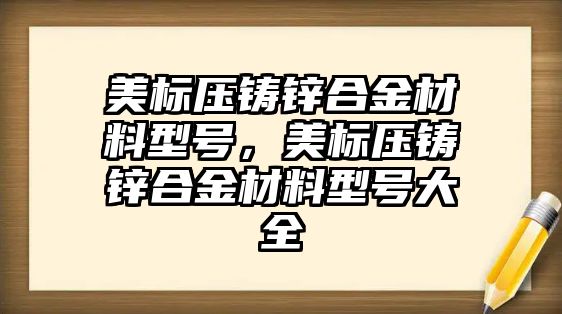 美标压铸锌合金材料型号，美标压铸锌合金材料型号大全